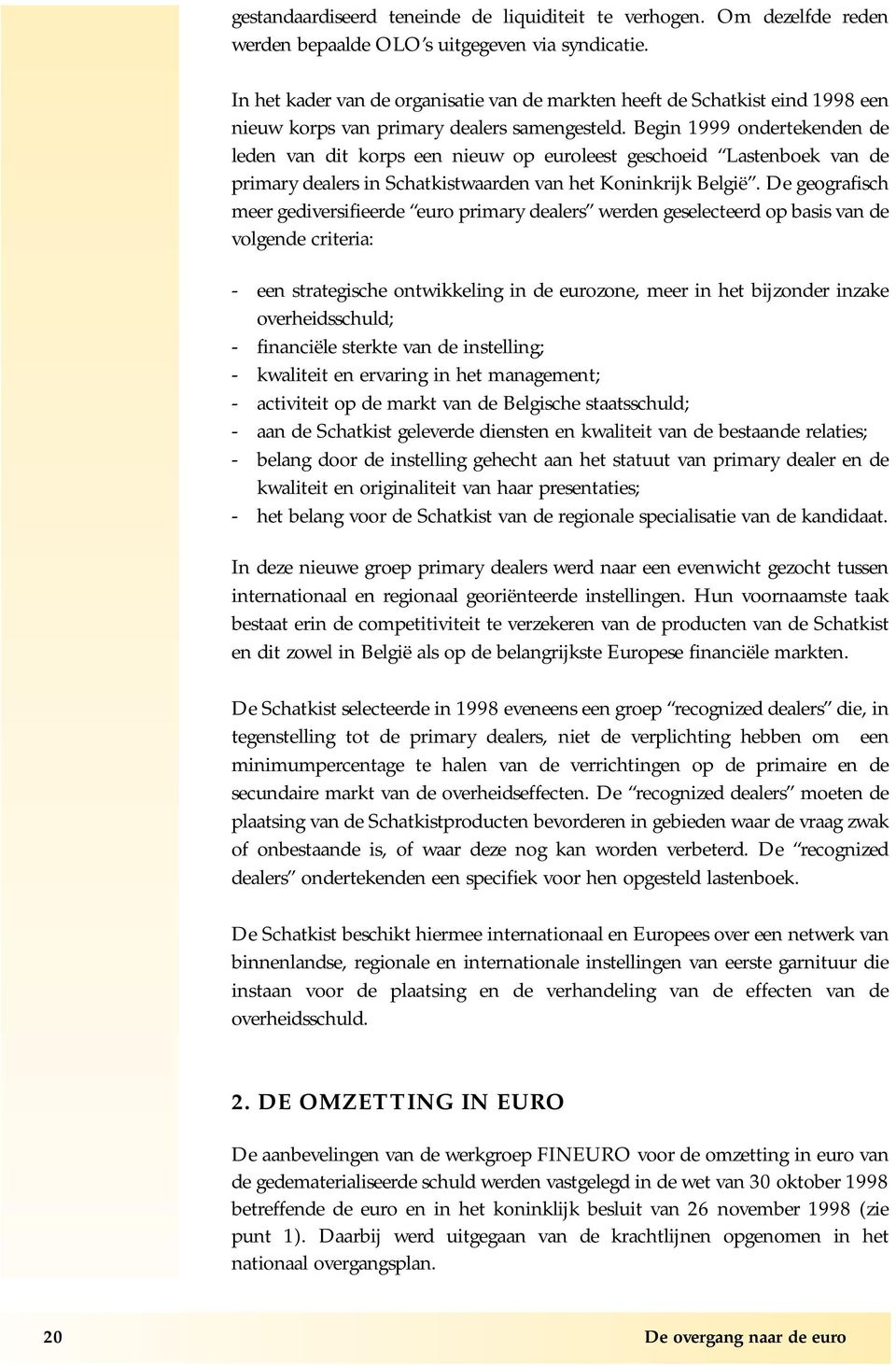 gestandaardiseerd teneinde de liquiditeit te verhogen. Om dezelfde reden werden bepaalde OLO's uitgegeven via syndicatie.

In het kader van de organisatie van de markten heeft de Schatkist eind 1998 een nieuw korps van primary dealers samengesteld. Begin 1999 ondertekenden de leden van dit korps een nieuw op euroleest geschoeid "Lastenboek van de primary dealers in Schatkistwaarden van het Koninkrijk België". De geografisch meer gediversifieerde "euro primary dealers" werden geselecteerd op basis van de volgende criteria:

- een strategische ontwikkeling in de eurozone, meer in het bijzonder inzake overheidsschuld;
- financiële sterkte van de instelling;
- kwaliteit en ervaring in het management;
- activiteit op de markt van de Belgische staatsschuld;
- aan de Schatkist geleverde diensten en kwaliteit van de bestaande relaties;
- belang door de instelling gehecht aan het statuut van primary dealer en de kwaliteit en originaliteit van haar presentaties;
- het belang voor de Schatkist van de regionale specialisatie van de kandidaat.

In deze nieuwe groep primary dealers werd naar een evenwicht gezocht tussen internationaal en regionaal georiënteerde instellingen. Hun voornaamste taak bestaat erin de competitiviteit te verzekeren van de producten van de Schatkist en dit zowel in België als op de belangrijkste Europese financiële markten.

De Schatkist selecteerde in 1998 eveneens een groep "recognized dealers" die, in tegenstelling tot de primary dealers, niet de verplichting hebben om een minimumpercentage te halen van de verrichtingen op de primaire en de secundaire markt van de overheidseffecten. De "recognized dealers" moeten de plaatsing van de Schatkistproducten bevorderen in gebieden waar de vraag zwak of onbestaande is, of waar deze nog kan worden verbeterd. De "recognized dealers" ondertekenden een specifiek voor hen opgesteld lastenboek.

De Schatkist beschikt hiermee internationaal en Europees over een netwerk van binnenlandse, regionale en internationale instellingen van eerste garnituur die instaan voor de plaatsing en de verhandeling van de effecten van de overheidsschuld.

2. DE OMZETTING IN EURO

De aanbevelingen van de werkgroep FINEURO voor de omzetting in euro van de gedematerialiseerde schuld werden vastgelegd in de wet van 30 oktober 1998 betreffende de euro en in het koninklijk besluit van 26 november 1998 (zie punt 1). Daarbij werd uitgegaan van de krachtlijnen opgenomen in het nationaal overgangsplan.

20 De overgang naar de euro